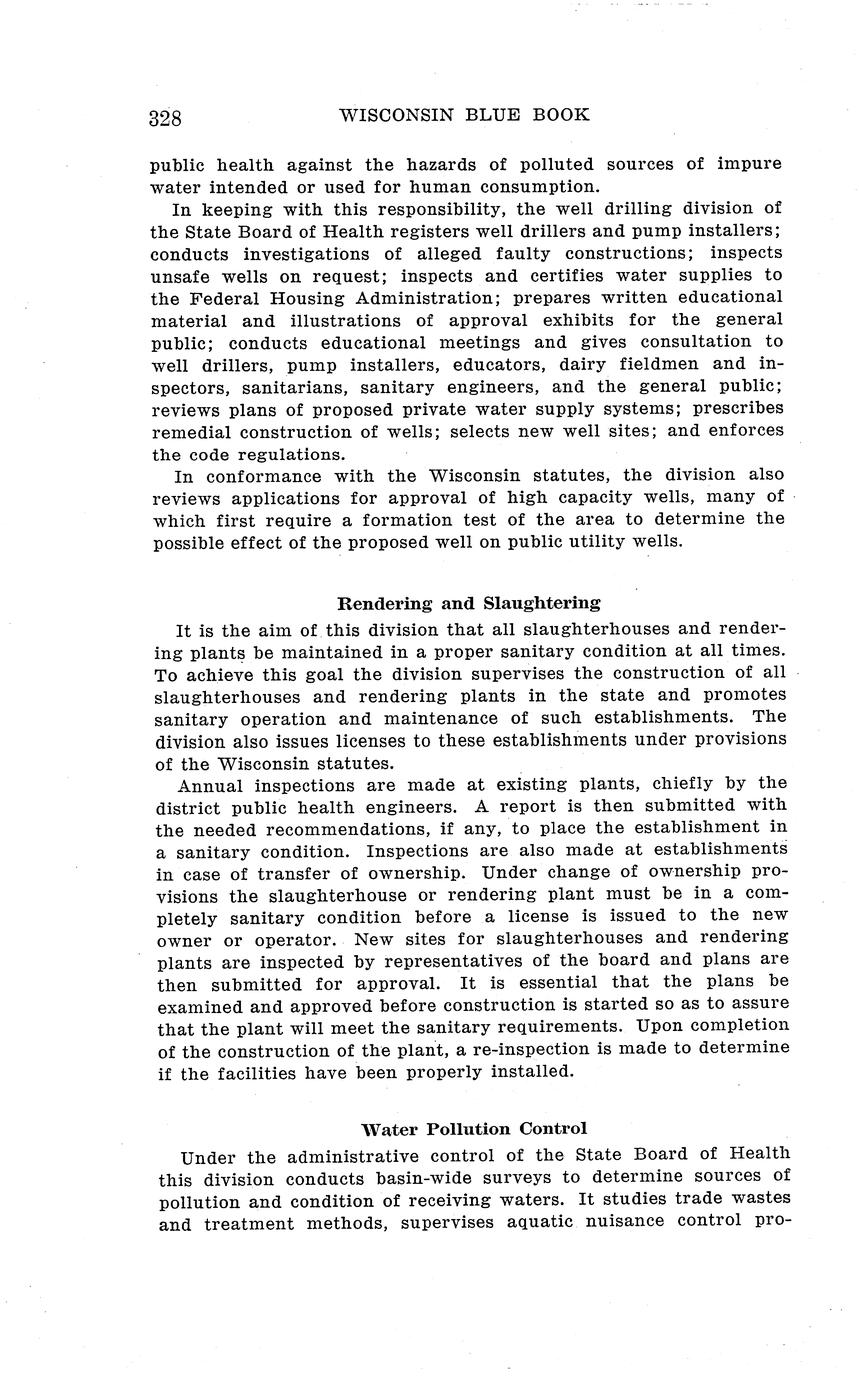 328 WISCONSIN BLUE BOOK

public health against the hazards of polluted sources of impure water intended or used for human consumption.

In keeping with this responsibility, the well drilling division of the State Board of Health registers well drillers and pump installers; conducts investigations of alleged faulty constructions; inspects unsafe wells on request; inspects and certifies water supplies to the Federal Housing Administration; prepares written educational material and illustrations of approval exhibits for the general public; conducts educational meetings and gives consultation to well drillers, pump installers, educators, dairy fieldmen and inspectors, sanitarians, sanitary engineers, and the general public; reviews plans of proposed private water supply systems; prescribes remedial construction of wells; selects new well sites; and enforces the code regulations.

In conformance with the Wisconsin statutes, the division also reviews applications for approval of high capacity wells, many of which first require a formation test of the area to determine the possible effect of the proposed well on public utility wells.

Rendering and Slaughtering

It is the aim of this division that all slaughterhouses and rendering plants be maintained in a proper sanitary condition at all times. To achieve this goal the division supervises the construction of all slaughterhouses and rendering plants in the state and promotes sanitary operation and maintenance of such establishments. The division also issues licenses to these establishments under provisions of the Wisconsin statutes.

Annual inspections are made at existing plants, chiefly by the district public health engineers. A report is then submitted with the needed recommendations, if any, to place the establishment in a sanitary condition. Inspections are also made at establishments in case of transfer of ownership. Under change of ownership provisions the slaughterhouse or rendering plant must be in a completely sanitary condition before a license is issued to the new owner or operator. New sites for slaughterhouses and rendering plants are inspected by representatives of the board and plans are then submitted for approval. It is essential that the plans be examined and approved before construction is started so as to assure that the plant will meet the sanitary requirements. Upon completion of the construction of the plant, a re-inspection is made to determine if the facilities have been properly installed.

Water Pollution Control

Under the administrative control of the State Board of Health this division conducts basin-wide surveys to determine sources of pollution and condition of receiving waters. It studies trade wastes and treatment methods, supervises aquatic nuisance control pro-